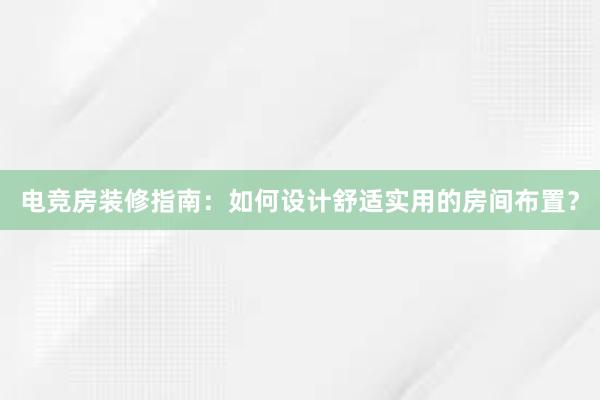 电竞房装修指南：如何设计舒适实用的房间布置？